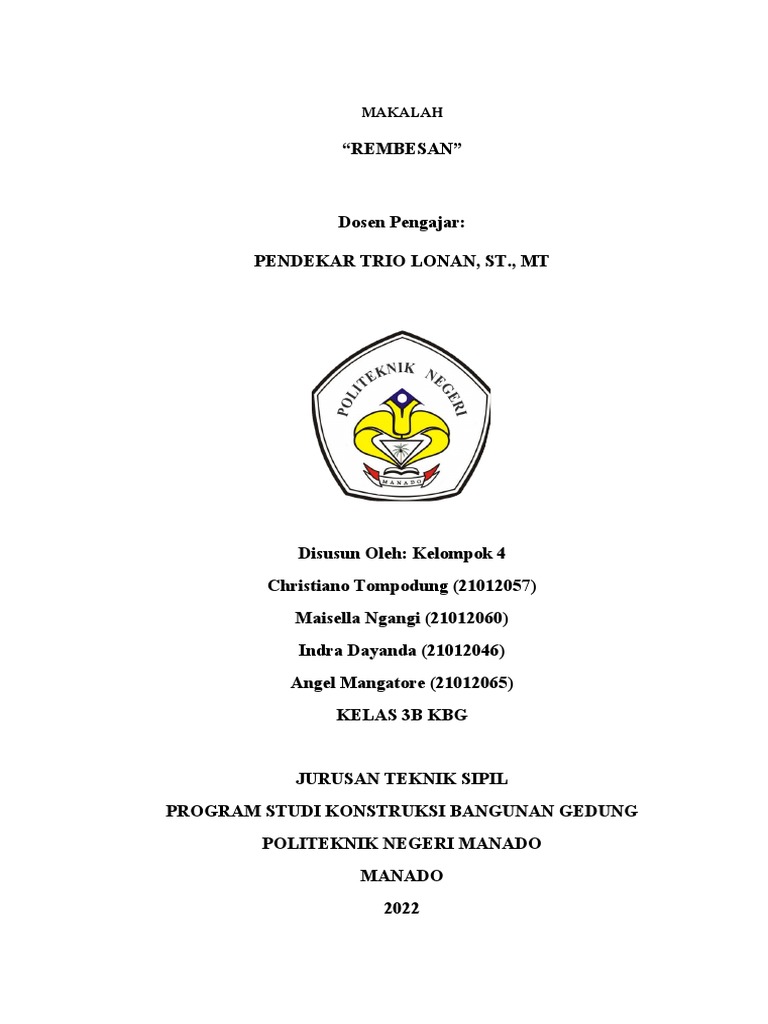 MAKALAH

“REMBESAN”

Dosen Pengajar:

PENDEKAR TRIO LONAN, ST., MT

POLITEKNIK NEGERI

MANADO

Disusun Oleh: Kelompok 4

Christiano Tompodung (21012057)

Maisella Ngangi (21012060)

Indra Dayanda (21012046)

Angel Mangatore (21012065)

KELAS 3B KBG

JURUSAN TEKNIK SIPIL

PROGRAM STUDI KONSTRUKSI BANGUNAN GEDUNG

POLITEKNIK NEGERI MANADO

MANADO

2022